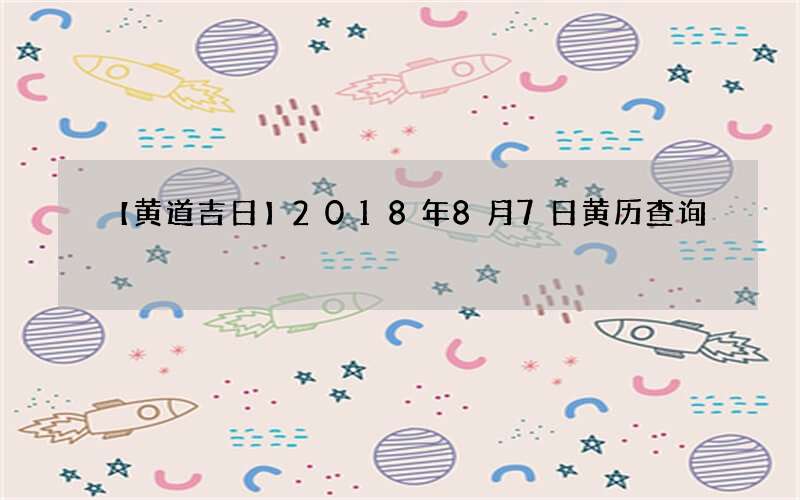 【黄道吉日】2018年8月7日黄历查询